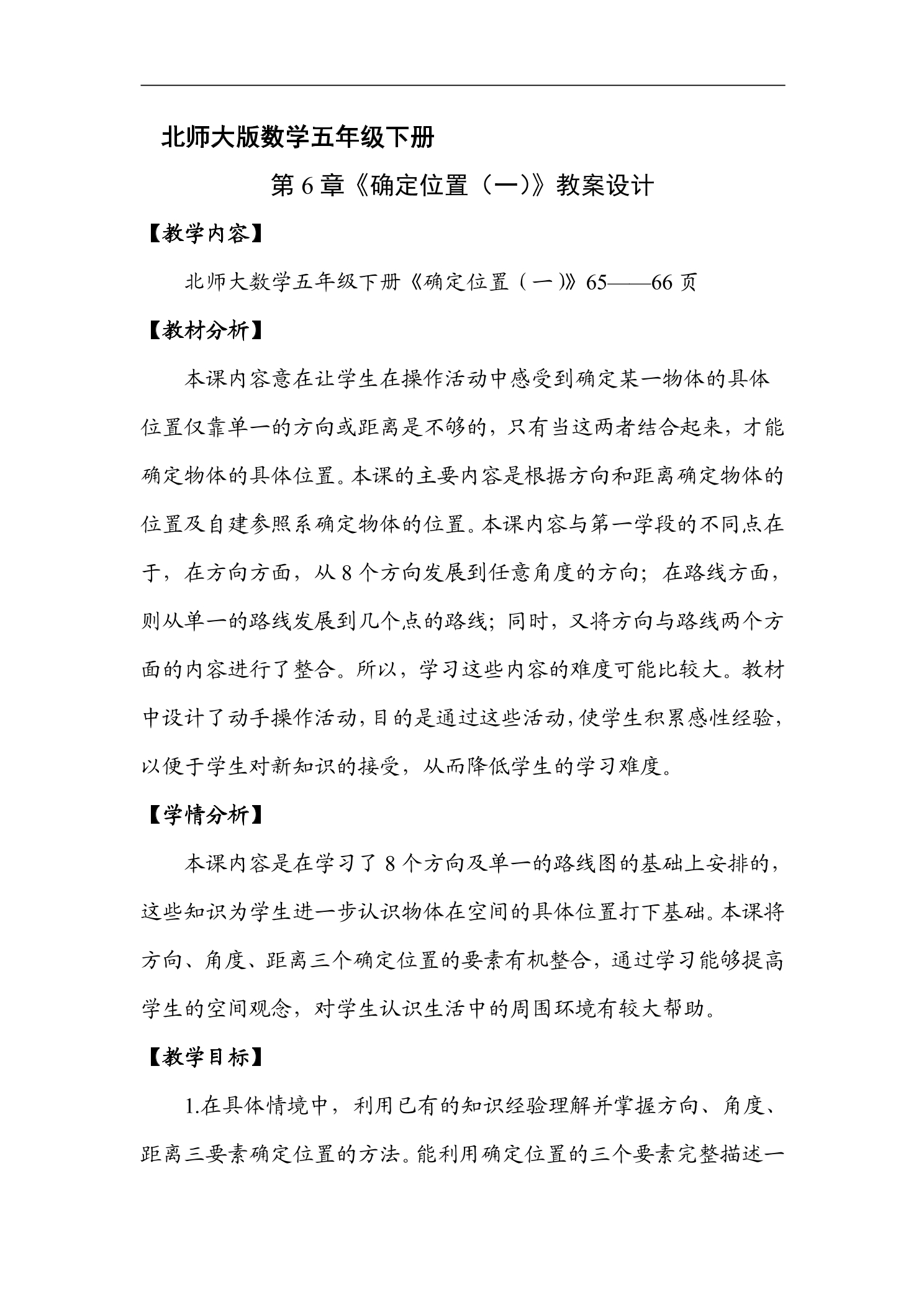 北师大版数学五年级下册

第6章《确定位置（一）》教案设计

【教学内容】

北师大数学五年级下册《确定位置（一）》65——66页

【教材分析】

本课内容意在让学生在操作活动中感受到确定某一物体的具体位置仅靠单一的方向或距离是不够的，只有当这两者结合起来，才能确定物体的具体位置。本课的主要内容是根据方向和距离确定物体的位置及自建参照系确定物体的位置。本课内容与第一学段的不同点在于，在方向方面，从8个方向发展到任意角度的方向；在路线方面，则从单一的路线发展到几个点的路线；同时，又将方向与路线两个方面的内容进行了整合。所以，学习这些内容的难度可能比较大。教材中设计了动手操作活动，目的是通过这些活动，使学生积累感性经验，以便于学生对新知识的接受，从而降低学生的学习难度。

【学情分析】

本课内容是在学习了8个方向及单一的路线图的基础上安排的，这些知识为学生进一步认识物体在空间的具体位置打下基础。本课将方向、角度、距离三个确定位置的要素有机整合，通过学习能够提高学生的空间观念，对学生认识生活中的周围环境有较大帮助。

【教学目标】

1.在具体情境中，利用已有的知识经验理解并掌握方向、角度、距离三要素确定位置的方法。能利用确定位置的三个要素完整描述一